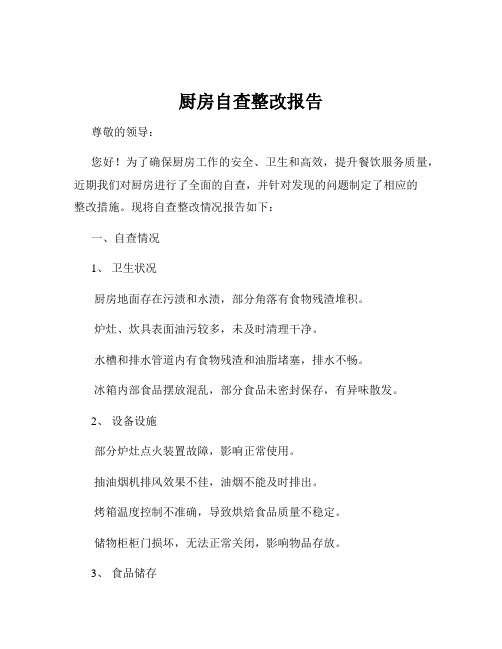 厨房自查整改报告

尊敬的领导：

您好！为了确保厨房工作的安全、卫生和高效，提升餐饮服务质量，近期我们对厨房进行了全面的自查，并针对发现的问题制定了相应的整改措施。现将自查整改情况报告如下：

一、自查情况

1、 卫生状况

厨房地面存在污渍和水渍，部分角落有食物残渣堆积。

炉灶、炊具表面油污较多，未及时清理干净。

水槽和排水管道内有食物残渣和油脂堵塞，排水不畅。

冰箱内部食品摆放混乱，部分食品未密封保存，有异味散发。

2、 设备设施

部分炉灶点火装置故障，影响正常使用。

抽油烟机排风效果不佳，油烟不能及时排出。

烤箱温度控制不准确，导致烘焙食品质量不稳定。

储物柜柜门损坏，无法正常关闭，影响物品存放。

3、 食品储存